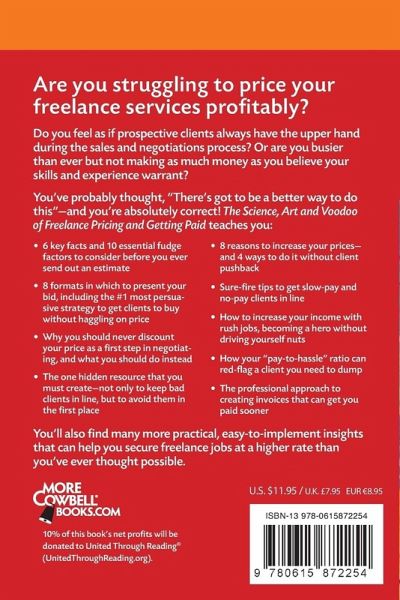 Are you struggling to price your freelance services profitably?

Do you feel as if prospective clients always have the upper hand during the sales and negotiations process? Or are you busier than ever but not making as much money as you believe your skills and experience warrant?

You've probably thought, "There's got to be a better way to do this"—and you're absolutely correct! The Science, Art and Voodoo of Freelance Pricing and Getting Paid teaches you:

• 6 key facts and 10 essential fudge factors to consider before you ever send out an estimate

• 8 formats in which to present your bid, including the #1 most persuasive strategy to get clients to buy without haggling on price

• Why you should never discount your price as a first step in negotiating, and what you should do instead

• The one hidden resource that you must create—not only to keep bad clients in line, but to avoid them in the first place

• 8 reasons to increase your prices—and 4 ways to do it without client pushback

• Sure-fire tips to get slow-pay and no-pay clients in line

• How to increase your income with rush jobs, becoming a hero without driving yourself nuts

• How your "pay-to-hassle" ratio can red-flag a client you need to dump

• The professional approach to creating invoices that can get you paid sooner

You'll also find many more practical, easy-to-implement insights that can help you secure freelance jobs at a higher rate than you've ever thought possible.

MORE COWBELL BOOKS.COM

10% of this book's net profits will be donated to United Through Reading® (UnitedThroughReading.org).

U.S. $11.95 / U.K. £7.95 EUR €8.95

ISBN-13 978-0615872254

9 780615 872254